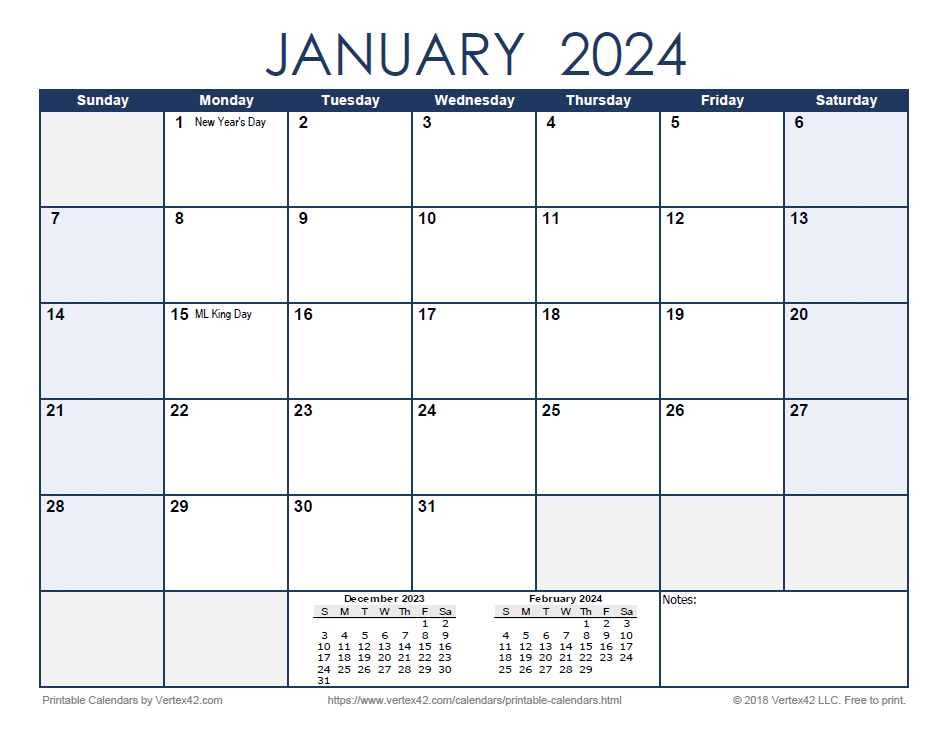 JANUARY 2024

| Sunday | Monday | Tuesday | Wednesday | Thursday | Friday | Saturday |
|---|---|---|---|---|---|---|
| | 1 New Year's Day | 2 | 3 | 4 | 5 | 6 |
| 7 | 8 | 9 | 10 | 11 | 12 | 13 |
| 14 | 15 ML King Day | 16 | 17 | 18 | 19 | 20 |
| 21 | 22 | 23 | 24 | 25 | 26 | 27 |
| 28 | 29 | 30 | 31 | | | |

December 2023

| S | M | T | W | Th | F | Sa |
|---|---|---|---|---|---|---|
| | | | | | 1 | 2 |
| 3 | 4 | 5 | 6 | 7 | 8 | 9 |
| 10 | 11 | 12 | 13 | 14 | 15 | 16 |
| 17 | 18 | 19 | 20 | 21 | 22 | 23 |
| 24 | 25 | 26 | 27 | 28 | 29 | 30 |
| 31 | | | | | | |

February 2024

| S | M | T | W | Th | F | Sa |
|---|---|---|---|---|---|---|
| | | | | 1 | 2 | 3 |
| 4 | 5 | 6 | 7 | 8 | 9 | 10 |
| 11 | 12 | 13 | 14 | 15 | 16 | 17 |
| 18 | 19 | 20 | 21 | 22 | 23 | 24 |
| 25 | 26 | 27 | 28 | 29 | | |

Notes:

Printable Calendars by Vertex42.com https://www.vertex42.com/calendars/printable-calendars.html © 2018 Vertex42 LLC. Free to print.